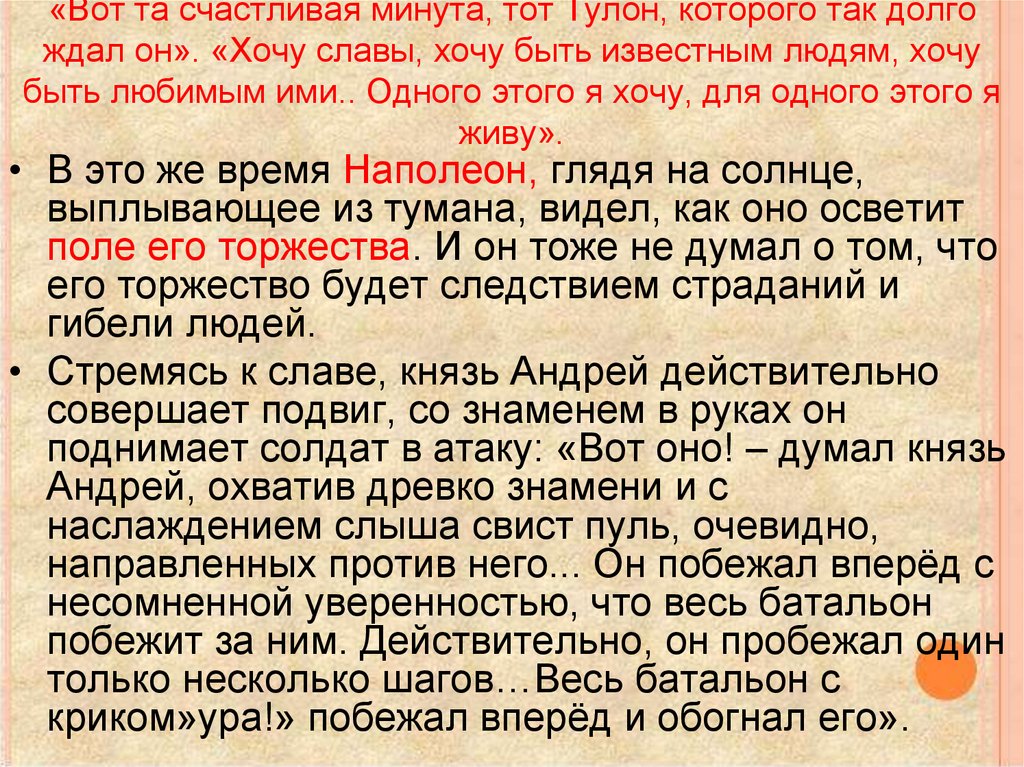 «Вот та счастливая минута, тот Тулон, которого так долго ждал он». «Хочу славы, хочу быть известным людям, хочу быть любимым ими.. Одного этого я хочу, для одного этого я живу».

• В это же время Наполеон, глядя на солнце, выплывающее из тумана, видел, как оно осветит поле его торжества. И он тоже не думал о том, что его торжество будет следствием страданий и гибели людей.

• Стремясь к славе, князь Андрей действительно совершает подвиг, со знаменем в руках он поднимает солдат в атаку: «Вот оно! – думал князь Андрей, охватив древко знамени и с наслаждением слыша свист пуль, очевидно, направленных против него... Он побежал вперёд с несомненной уверенностью, что весь батальон побежит за ним. Действительно, он пробежал один только несколько шагов…Весь батальон с криком»ура!» побежал вперёд и обогнал его».